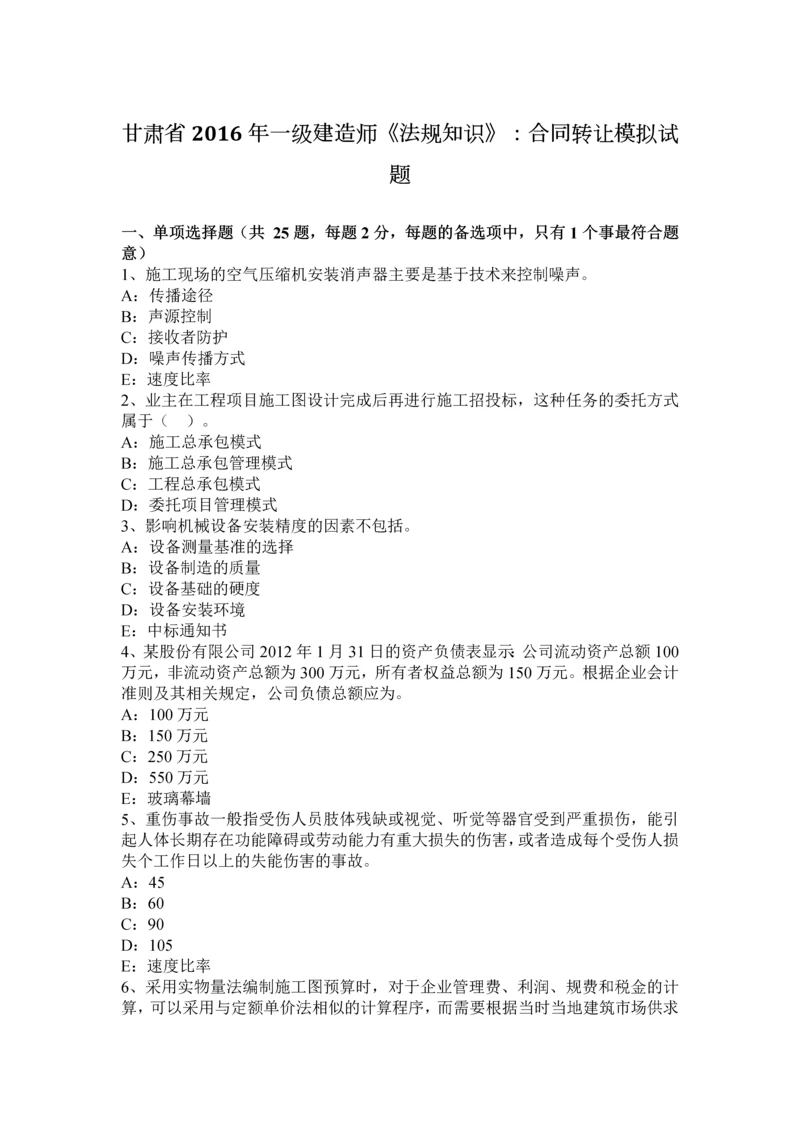 甘肃省 2016 年一级建造师《法规知识》：合同转让模拟试题

一、单项选择题（共 25 题，每题 2 分，每题的备选项中，只有 1 个事最符合题意）
1、施工现场的空气压缩机安装消声器主要是基于技术来控制噪声。
A：传播途径
B：声源控制
C：接收者防护
D：噪声传播方式
E：速度比率
2、业主在工程项目施工图设计完成后再进行施工招投标，这种任务的委托方式属于（ ）。
A：施工总承包模式
B：施工总承包管理模式
C：工程总承包模式
D：委托项目管理模式
3、影响机械设备安装精度的因素不包括。
A：设备测量基准的选择
B：设备制造的质量
C：设备基础的硬度
D：设备安装环境
E：中标通知书
4、某股份有限公司 2012 年 1 月 31 日的资产负债表显示 公司流动资产总额 100 万元，非流动资产总额为 300 万元，所有者权益总额为 150 万元。根据企业会计准则及其相关规定，公司负债总额应为。
A：100 万元
B：150 万元
C：250 万元
D：550 万元
E：玻璃幕墙
5、重伤事故一般指受伤人员肢体残缺或视觉、听觉等器官受到严重损伤，能引起人体长期存在功能障碍或劳动能力有重大损失的伤害，或者造成每个受伤人损失个工作日以上的失能伤害的事故。
A：45
B：60
C：90
D：105
E：速度比率
6、采用实物量法编制施工图预算时，对于企业管理费、利润、规费和税金的计算，可以采用与定额单价法相似的计算程序，而需要根据当时当地建筑市场供求